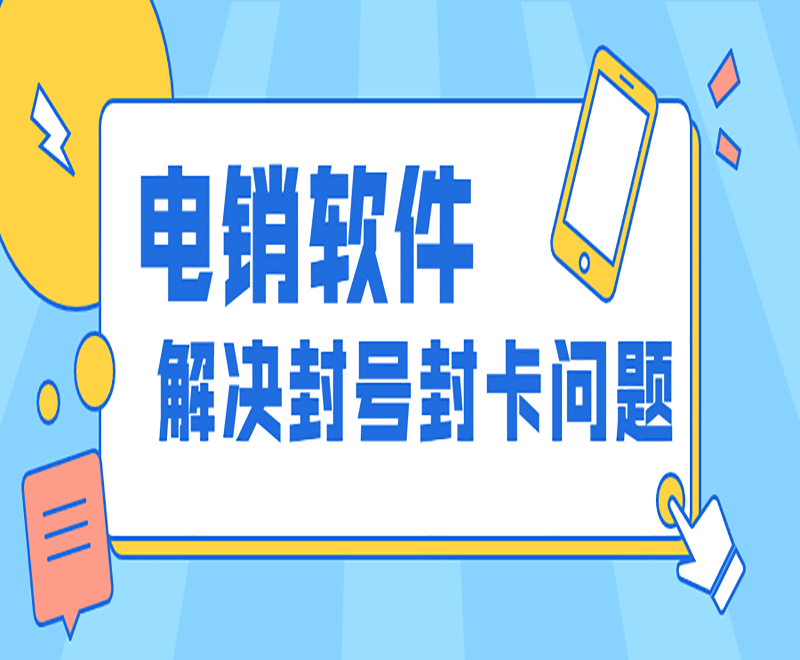 电销软件
解决封号封卡问题